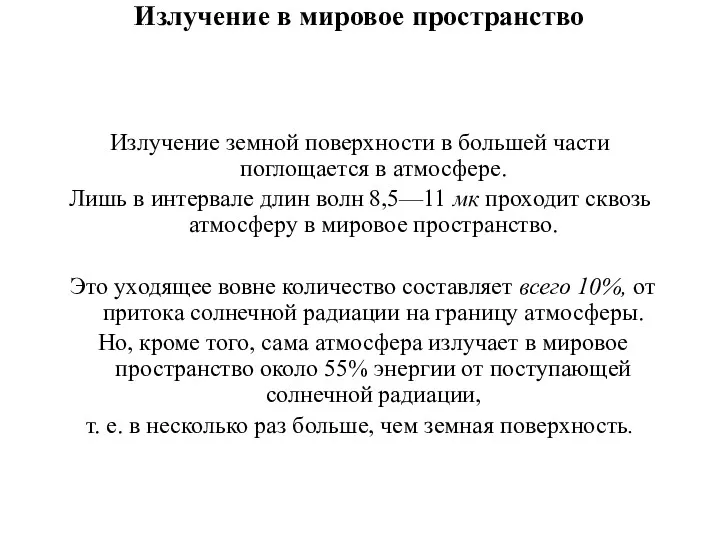 Излучение в мировое пространство

Излучение земной поверхности в большей части поглощается в атмосфере.

Лишь в интервале длин волн 8,5—11 мк проходит сквозь атмосферу в мировое пространство.

Это уходящее вовне количество составляет всего 10%, от притока солнечной радиации на границу атмосферы.

Но, кроме того, сама атмосфера излучает в мировое пространство около 55% энергии от поступающей солнечной радиации,

т. е. в несколько раз больше, чем земная поверхность.